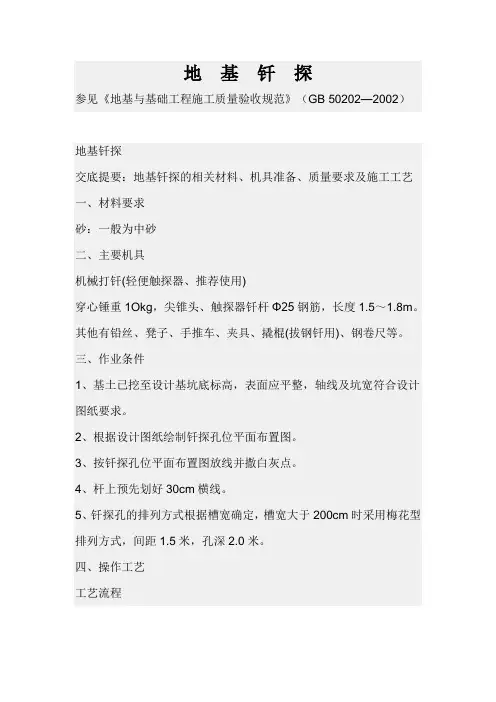 地 基 钎 探

参见《地基与基础工程施工质量验收规范》（GB 50202—2002）

地基钎探

交底提要：地基钎探的相关材料、机具准备、质量要求及施工工艺

一、材料要求

砂：一般为中砂

二、主要机具

机械打钎(轻便触探器、推荐使用)

穿心锤重1Okg，尖锥头、触探器钎杆Φ25钢筋，长度1.5～1.8m。

其他有铅丝、凳子、手推车、夹具、撬棍(拔钢钎用)、钢卷尺等。

三、作业条件

1、基土已挖至设计基坑底标高，表面应平整，轴线及坑宽符合设计图纸要求。

2、根据设计图纸绘制钎探孔位平面布置图。

3、按钎探孔位平面布置图放线并撒白灰点。

4、杆上预先划好30cm横线。

5、钎探孔的排列方式根据槽宽确定，槽宽大于200cm时采用梅花型排列方式，间距1.5米，孔深2.0米。

四、操作工艺

工艺流程